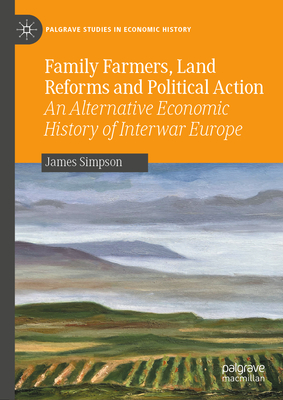 PALGRAVE STUDIES IN ECONOMIC HISTORY

Family Farmers, Land Reforms and Political Action
An Alternative Economic History of Interwar Europe

James Simpson

palgrave macmillan